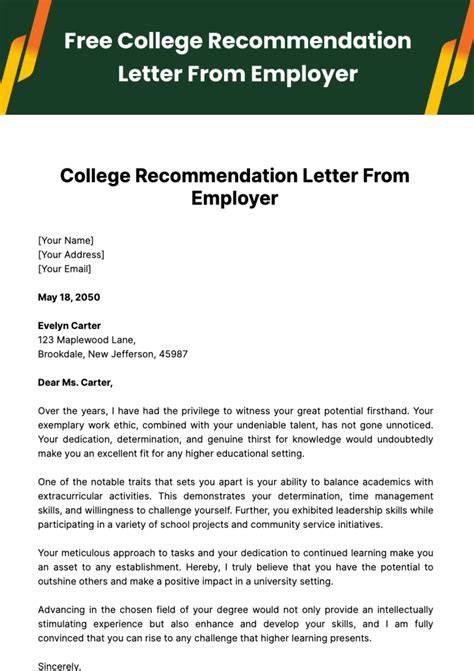 Free College Recommendation Letter From Employer

College Recommendation Letter From Employer

[Your Name]
[Your Address]
[Your Email]

May 18, 2050

Evelyn Carter
123 Maplewood Lane,
Brookdale, New Jefferson, 45987

Dear Ms. Carter,

Over the years, I have had the privilege to witness your great potential firsthand. Your exemplary work ethic, combined with your undeniable talent, has not gone unnoticed. Your dedication, determination, and genuine thirst for knowledge would undoubtedly make you an excellent fit for any higher educational setting.

One of the notable traits that sets you apart is your ability to balance academics with extracurricular activities. This demonstrates your determination, time management skills, and willingness to challenge yourself. Further, you exhibited leadership skills while participating in a variety of school projects and community service initiatives.

Your meticulous approach to tasks and your dedication to continued learning make you an asset to any establishment. Hereby, I truly believe that you have the potential to outshine others and make a positive impact in a university setting.

Advancing in the chosen field of your degree would not only provide an intellectually stimulating experience but also enhance and develop your skills, and I am fully convinced that you can rise to any challenge that higher learning presents.

Sincerely,